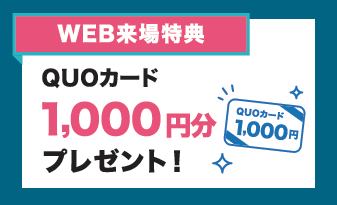 WEB来場特典

QUOカード
1,000円分
プレゼント!

QUOカード
1,000円